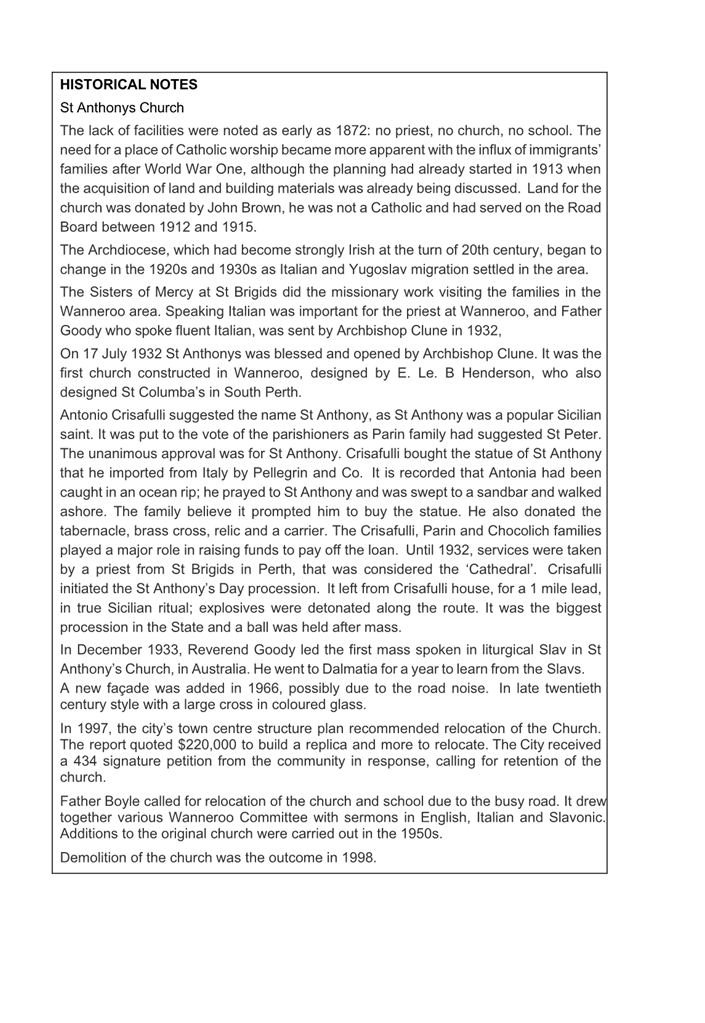 HISTORICAL NOTES

St Anthonys Church

The lack of facilities were noted as early as 1872: no priest, no church, no school. The need for a place of Catholic worship became more apparent with the influx of immigrants' families after World War One, although the planning had already started in 1913 when the acquisition of land and building materials was already being discussed. Land for the church was donated by John Brown, he was not a Catholic and had served on the Road Board between 1912 and 1915.

The Archdiocese, which had become strongly Irish at the turn of 20th century, began to change in the 1920s and 1930s as Italian and Yugoslav migration settled in the area.

The Sisters of Mercy at St Brigids did the missionary work visiting the families in the Wanneroo area. Speaking Italian was important for the priest at Wanneroo, and Father Goody who spoke fluent Italian, was sent by Archbishop Clune in 1932,

On 17 July 1932 St Anthonys was blessed and opened by Archbishop Clune. It was the first church constructed in Wanneroo, designed by E. Le. B Henderson, who also designed St Columba's in South Perth.

Antonio Crisafulli suggested the name St Anthony, as St Anthony was a popular Sicilian saint. It was put to the vote of the parishioners as Parin family had suggested St Peter. The unanimous approval was for St Anthony. Crisafulli bought the statue of St Anthony that he imported from Italy by Pellegrin and Co. It is recorded that Antonia had been caught in an ocean rip; he prayed to St Anthony and was swept to a sandbar and walked ashore. The family believe it prompted him to buy the statue. He also donated the tabernacle, brass cross, relic and a carrier. The Crisafulli, Parin and Chocolich families played a major role in raising funds to pay off the loan. Until 1932, services were taken by a priest from St Brigids in Perth, that was considered the 'Cathedral'. Crisafulli initiated the St Anthony's Day procession. It left from Crisafulli house, for a 1 mile lead, in true Sicilian ritual; explosives were detonated along the route. It was the biggest procession in the State and a ball was held after mass.

In December 1933, Reverend Goody led the first mass spoken in liturgical Slav in St Anthony's Church, in Australia. He went to Dalmatia for a year to learn from the Slavs.
A new façade was added in 1966, possibly due to the road noise. In late twentieth century style with a large cross in coloured glass.

In 1997, the city's town centre structure plan recommended relocation of the Church. The report quoted $220,000 to build a replica and more to relocate. The City received a 434 signature petition from the community in response, calling for retention of the church.

Father Boyle called for relocation of the church and school due to the busy road. It drew together various Wanneroo Committee with sermons in English, Italian and Slavonic. Additions to the original church were carried out in the 1950s.

Demolition of the church was the outcome in 1998.